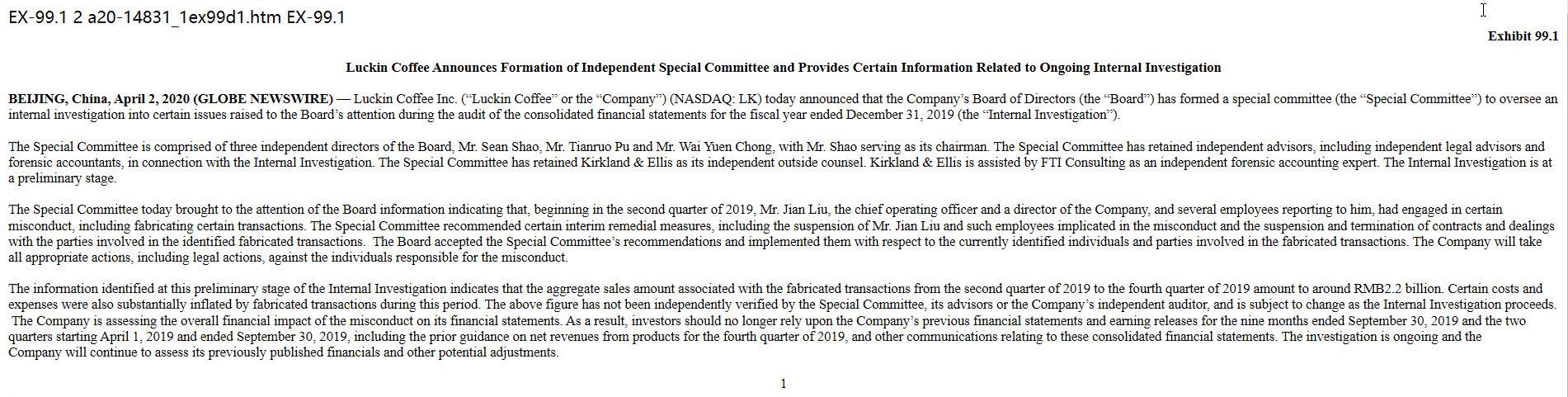 EX-99.1 2 a20-14831_1ex99d1.htm EX-99.1

Exhibit 99.1

Luckin Coffee Announces Formation of Independent Special Committee and Provides Certain Information Related to Ongoing Internal Investigation

BEIJING, China, April 2, 2020 (GLOBE NEWSWIRE) — Luckin Coffee Inc. (“Luckin Coffee” or the “Company”) (NASDAQ: LK) today announced that the Company’s Board of Directors (the “Board”) has formed a special committee (the “Special Committee”) to oversee an internal investigation into certain issues raised to the Board’s attention during the audit of the consolidated financial statements for the fiscal year ended December 31, 2019 (the “Internal Investigation”).

The Special Committee is comprised of three independent directors of the Board, Mr. Sean Shao, Mr. Tianruo Pu and Mr. Wai Yuen Chong, with Mr. Shao serving as its chairman. The Special Committee has retained independent advisors, including independent legal advisors and forensic accountants, in connection with the Internal Investigation. The Special Committee has retained Kirkland & Ellis as its independent outside counsel. Kirkland & Ellis is assisted by FTI Consulting as an independent forensic accounting expert. The Internal Investigation is at a preliminary stage.

The Special Committee today brought to the attention of the Board information indicating that, beginning in the second quarter of 2019, Mr. Jian Liu, the chief operating officer and a director of the Company, and several employees reporting to him, had engaged in certain misconduct, including fabricating certain transactions. The Special Committee recommended certain interim remedial measures, including the suspension of Mr. Jian Liu and such employees implicated in the misconduct and the suspension and termination of contracts and dealings with the parties involved in the identified fabricated transactions. The Board accepted the Special Committee’s recommendations and implemented them with respect to the currently identified individuals and parties involved in the fabricated transactions. The Company will take all appropriate actions, including legal actions, against the individuals responsible for the misconduct.

The information identified at this preliminary stage of the Internal Investigation indicates that the aggregate sales amount associated with the fabricated transactions from the second quarter of 2019 to the fourth quarter of 2019 amount to around RMB2.2 billion. Certain costs and expenses were also substantially inflated by fabricated transactions during this period. The above figure has not been independently verified by the Special Committee, its advisors or the Company’s independent auditor, and is subject to change as the Internal Investigation proceeds. The Company is assessing the overall financial impact of the misconduct on its financial statements. As a result, investors should no longer rely upon the Company’s previous financial statements and earning releases for the nine months ended September 30, 2019 and the two quarters starting April 1, 2019 and ended September 30, 2019, including the prior guidance on net revenues from products for the fourth quarter of 2019, and other communications relating to these consolidated financial statements. The investigation is ongoing and the Company will continue to assess its previously published financials and other potential adjustments.

1